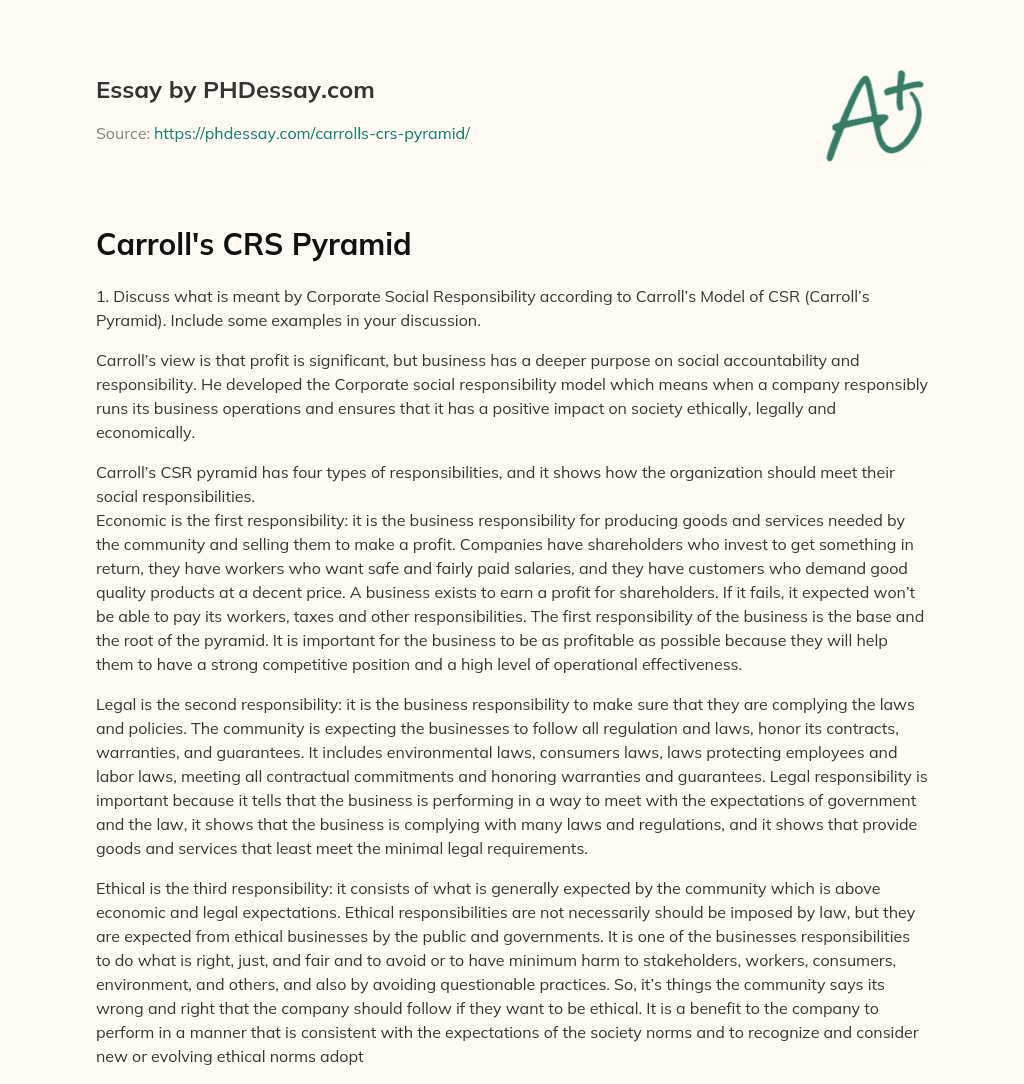 Essay by PHDessay.com

Source: https://phdessay.com/carrolls-crs-pyramid/

A+

Carroll's CRS Pyramid

1. Discuss what is meant by Corporate Social Responsibility according to Carroll's Model of CSR (Carroll's Pyramid). Include some examples in your discussion.

Carroll's view is that profit is significant, but business has a deeper purpose on social accountability and responsibility. He developed the Corporate social responsibility model which means when a company responsibly runs its business operations and ensures that it has a positive impact on society ethically, legally and economically.

Carroll's CSR pyramid has four types of responsibilities, and it shows how the organization should meet their social responsibilities.
Economic is the first responsibility: it is the business responsibility for producing goods and services needed by the community and selling them to make a profit. Companies have shareholders who invest to get something in return, they have workers who want safe and fairly paid salaries, and they have customers who demand good quality products at a decent price. A business exists to earn a profit for shareholders. If it fails, it expected won't be able to pay its workers, taxes and other responsibilities. The first responsibility of the business is the base and the root of the pyramid. It is important for the business to be as profitable as possible because they will help them to have a strong competitive position and a high level of operational effectiveness.

Legal is the second responsibility: it is the business responsibility to make sure that they are complying the laws and policies. The community is expecting the businesses to follow all regulation and laws, honor its contracts, warranties, and guarantees. It includes environmental laws, consumers laws, laws protecting employees and labor laws, meeting all contractual commitments and honoring warranties and guarantees. Legal responsibility is important because it tells that the business is performing in a way to meet with the expectations of government and the law, it shows that the business is complying with many laws and regulations, and it shows that provide goods and services that least meet the minimal legal requirements.

Ethical is the third responsibility: it consists of what is generally expected by the community which is above economic and legal expectations. Ethical responsibilities are not necessarily should be imposed by law, but they are expected from ethical businesses by the public and governments. It is one of the businesses responsibilities to do what is right, just, and fair and to avoid or to have minimum harm to stakeholders, workers, consumers, environment, and others, and also by avoiding questionable practices. So, it's things the community says its wrong and right that the company should follow if they want to be ethical. It is a benefit to the company to perform in a manner that is consistent with the expectations of the society norms and to recognize and consider new or evolving ethical norms adopt